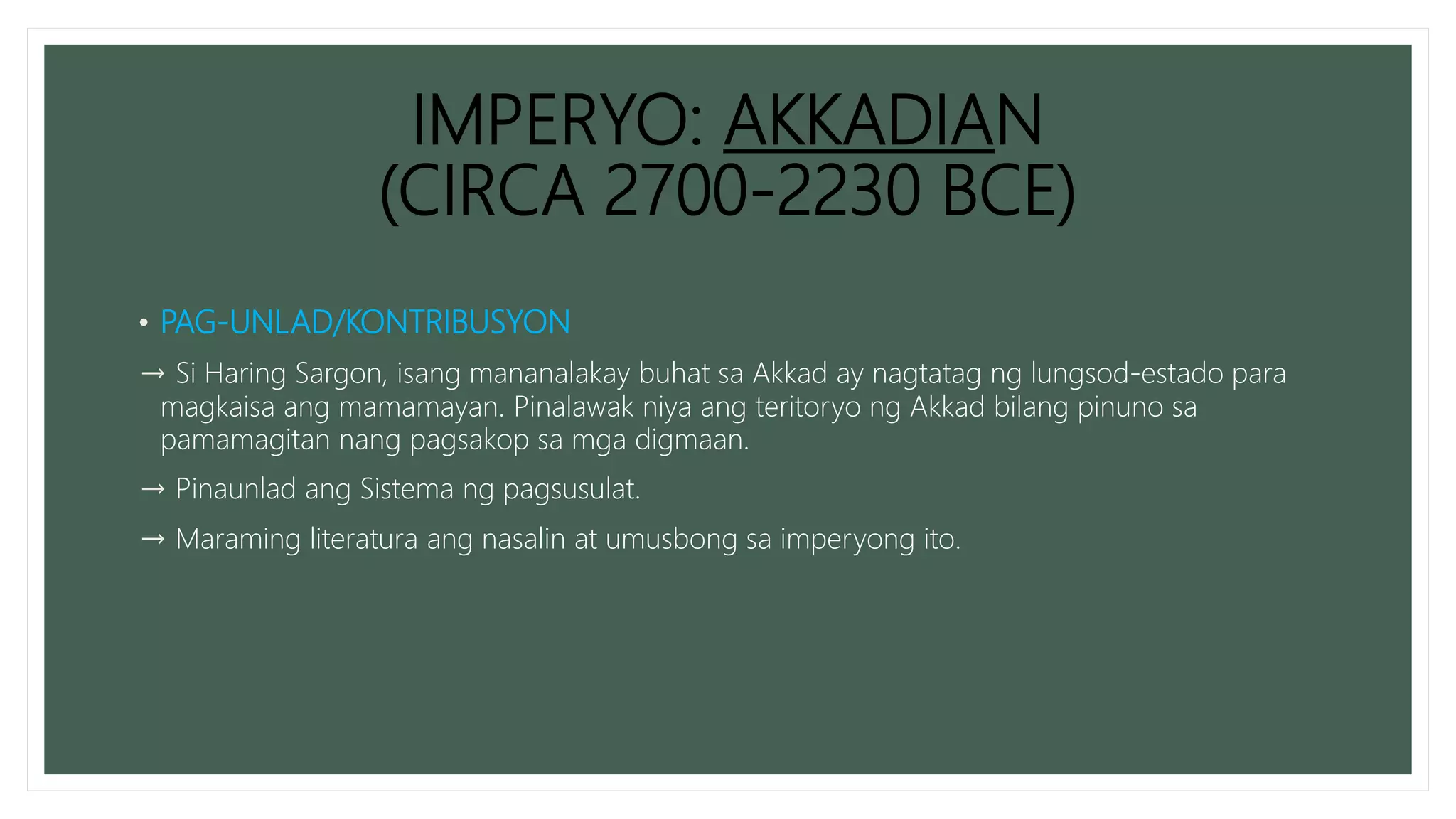 IMPERYO: AKKADIAN
(CIRCA 2700-2230 BCE)

• PAG-UNLAD/KONTRIBUSYON

→ Si Haring Sargon, isang mananalakay buhat sa Akkad ay nagtatag ng lungsod-estado para magkaisa ang mamamayan. Pinalawak niya ang teritoryo ng Akkad bilang pinuno sa pamamagitan nang pagsakop sa mga digmaan.

→ Pinaunlad ang Sistema ng pagsusulat.

→ Maraming literatura ang nasalin at umusbong sa imperyong ito.